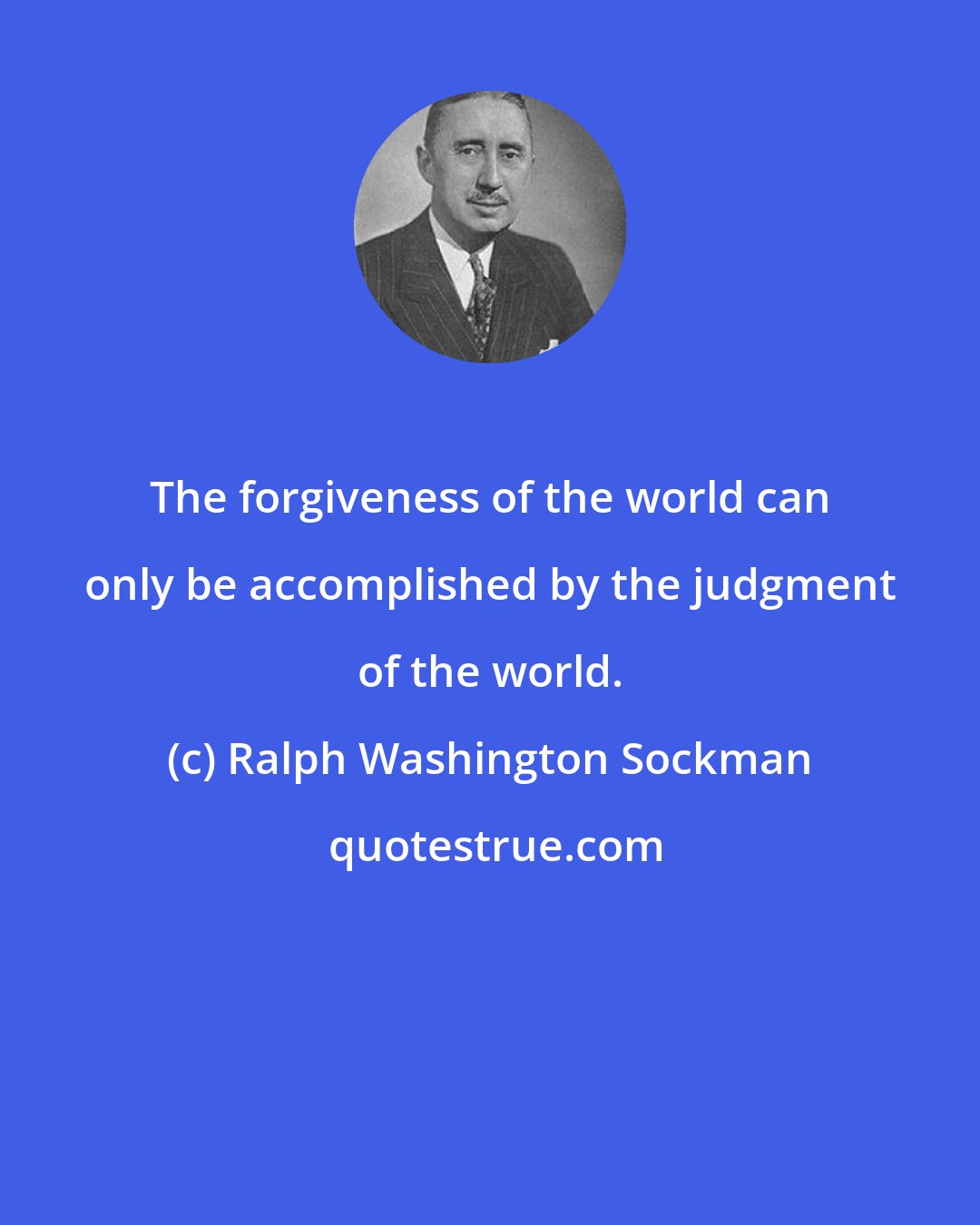 The forgiveness of the world can only be accomplished by the judgment of the world.

(c) Ralph Washington Sockman

quotestrue.com